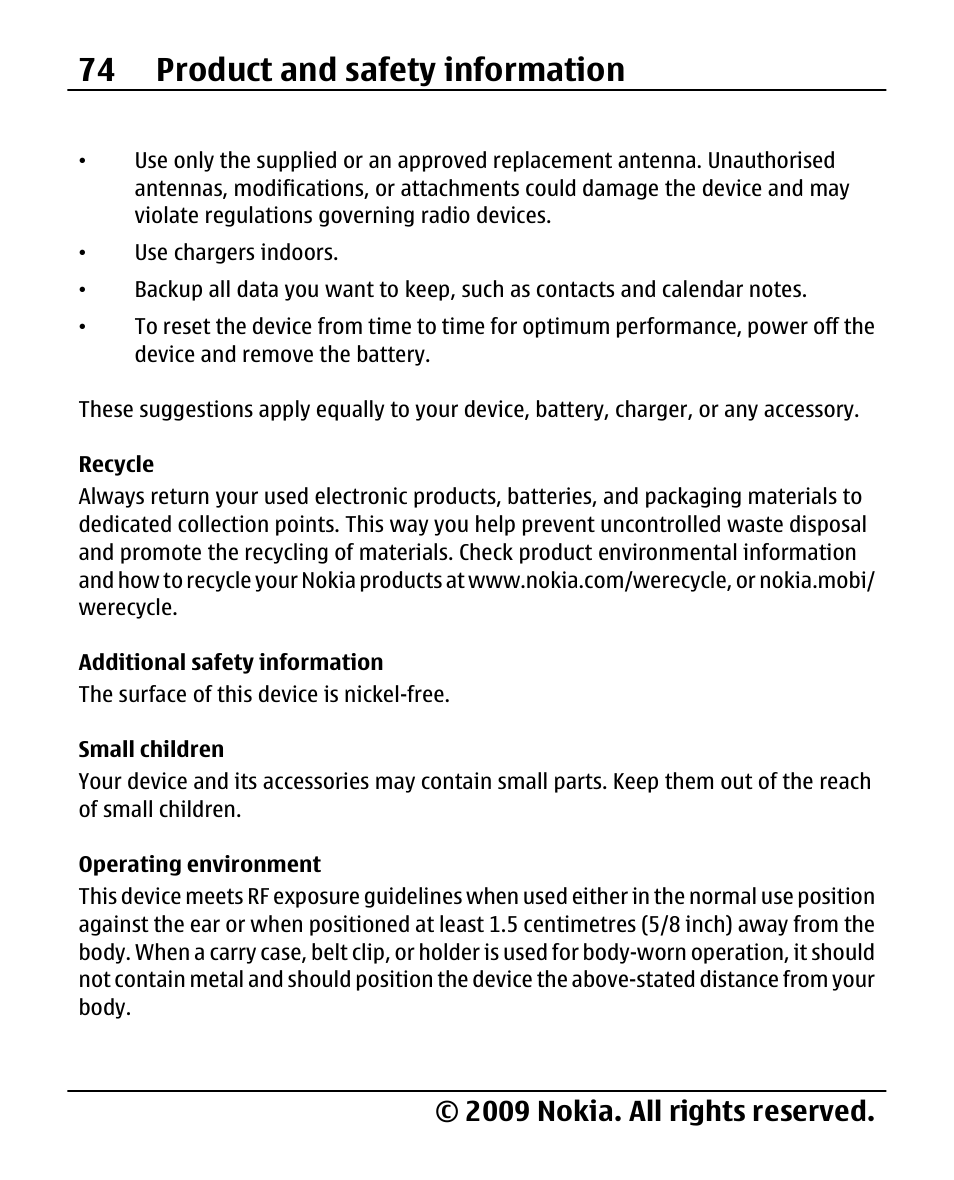 74 Product and safety information

• Use only the supplied or an approved replacement antenna. Unauthorised antennas, modifications, or attachments could damage the device and may violate regulations governing radio devices.

• Use chargers indoors.

• Backup all data you want to keep, such as contacts and calendar notes.

• To reset the device from time to time for optimum performance, power off the device and remove the battery.

These suggestions apply equally to your device, battery, charger, or any accessory.

Recycle
Always return your used electronic products, batteries, and packaging materials to dedicated collection points. This way you help prevent uncontrolled waste disposal and promote the recycling of materials. Check product environmental information and how to recycle your Nokia products at www.nokia.com/werecycle, or nokia.mobi/werecycle.

Additional safety information
The surface of this device is nickel-free.

Small children
Your device and its accessories may contain small parts. Keep them out of the reach of small children.

Operating environment
This device meets RF exposure guidelines when used either in the normal use position against the ear or when positioned at least 1.5 centimetres (5/8 inch) away from the body. When a carry case, belt clip, or holder is used for body-worn operation, it should not contain metal and should position the device the above-stated distance from your body.

© 2009 Nokia. All rights reserved.